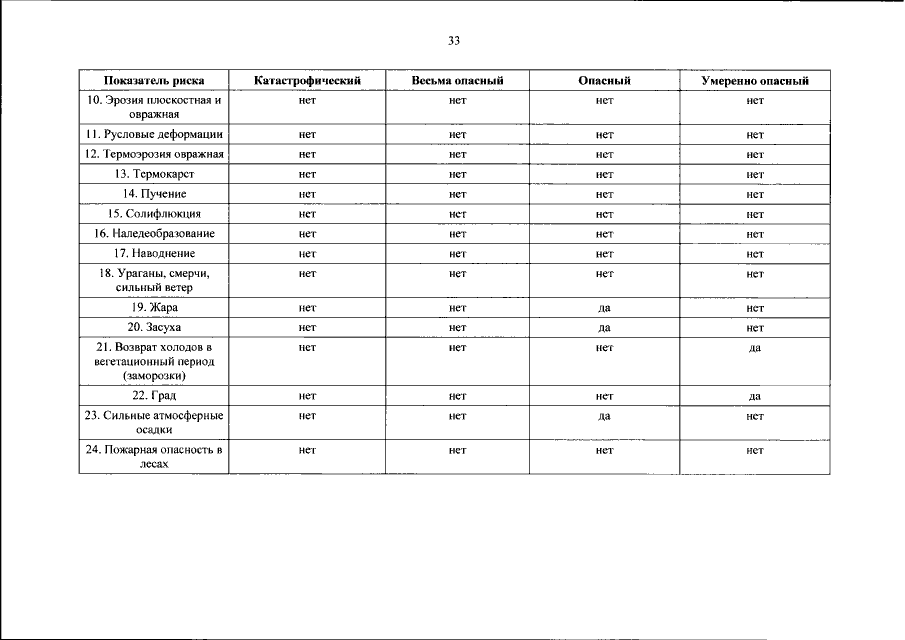 33

| Показатель риска | Катастрофический | Весьма опасный | Опасный | Умеренно опасный |
|---|---|---|---|---|
| 10. Эрозия плоскостная и овражная | нет | нет | нет | нет |
| 11. Русловые деформации | нет | нет | нет | нет |
| 12. Термоэрозия овражная | нет | нет | нет | нет |
| 13. Термокарст | нет | нет | нет | нет |
| 14. Пучение | нет | нет | нет | нет |
| 15. Солифлюкция | нет | нет | нет | нет |
| 16. Наледеобразование | нет | нет | нет | нет |
| 17. Наводнение | нет | нет | нет | нет |
| 18. Ураганы, смерчи, сильный ветер | нет | нет | нет | нет |
| 19. Жара | нет | нет | да | нет |
| 20. Засуха | нет | нет | да | нет |
| 21. Возврат холодов в вегетационный период (заморозки) | нет | нет | нет | да |
| 22. Град | нет | нет | нет | да |
| 23. Сильные атмосферные осадки | нет | нет | да | нет |
| 24. Пожарная опасность в лесах | нет | нет | нет | нет |